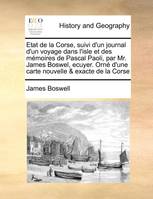 ECCO

History and Geography

Etat de la Corse, suivi d'un journal d'un voyage dans l'isle et des mémoires de Pascal Paoli, par Mr. James Boswel, ecuyer. Orné d'une carte nouvelle & exacte de la Corse

James Boswell